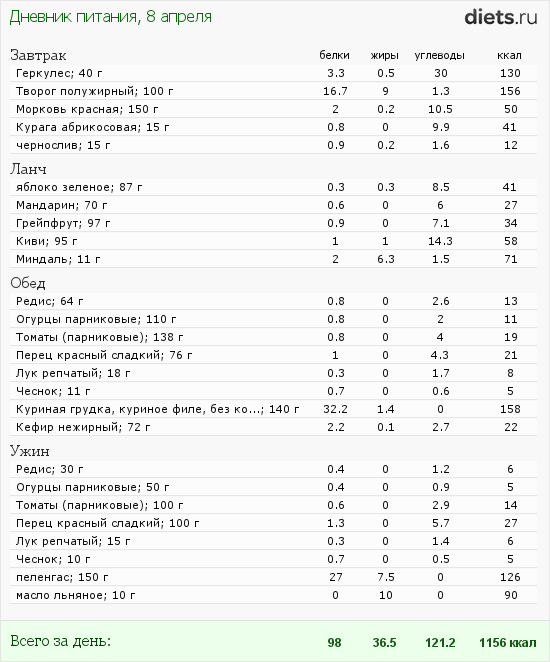 Дневник питания, 8 апреля

diets.ru

| Завтрак | белки | жиры | углеводы | ккал |
|---|---|---|---|---|
| Геркулес; 40 г | 3.3 | 0.5 | 30 | 130 |
| Творог полужирный; 100 г | 16.7 | 9 | 1.3 | 156 |
| Морковь красная; 150 г | 2 | 0.2 | 10.5 | 50 |
| Курага абрикосовая; 15 г | 0.8 | 0 | 9.9 | 41 |
| чернослив; 15 г | 0.9 | 0.2 | 1.6 | 12 |
| Ланч | | | | |
| яблоко зеленое; 87 г | 0.3 | 0.3 | 8.5 | 41 |
| Мандарин; 70 г | 0.6 | 0 | 6 | 27 |
| Грейпфрут; 97 г | 0.9 | 0 | 7.1 | 34 |
| Киви; 95 г | 1 | 1 | 14.3 | 58 |
| Миндаль; 11 г | 2 | 6.3 | 1.5 | 71 |
| Обед | | | | |
| Редис; 64 г | 0.8 | 0 | 2.6 | 13 |
| Огурцы парниковые; 110 г | 0.8 | 0 | 2 | 11 |
| Томаты (парниковые); 138 г | 0.8 | 0 | 4 | 19 |
| Перец красный сладкий; 76 г | 1 | 0 | 4.3 | 21 |
| Лук репчатый; 18 г | 0.3 | 0 | 1.7 | 8 |
| Чеснок; 11 г | 0.7 | 0 | 0.6 | 5 |
| Куриная грудка, куриное филе, без ко...; 140 г | 32.2 | 1.4 | 0 | 158 |
| Кефир нежирный; 72 г | 2.2 | 0.1 | 2.7 | 22 |
| Ужин | | | | |
| Редис; 30 г | 0.4 | 0 | 1.2 | 6 |
| Огурцы парниковые; 50 г | 0.4 | 0 | 0.9 | 5 |
| Томаты (парниковые); 100 г | 0.6 | 0 | 2.9 | 14 |
| Перец красный сладкий; 100 г | 1.3 | 0 | 5.7 | 27 |
| Лук репчатый; 15 г | 0.3 | 0 | 1.4 | 6 |
| Чеснок; 10 г | 0.7 | 0 | 0.5 | 5 |
| пеленгас; 150 г | 27 | 7.5 | 0 | 126 |
| масло льняное; 10 г | 0 | 10 | 0 | 90 |
| Всего за день: | 98 | 36.5 | 121.2 | 1156 ккал |